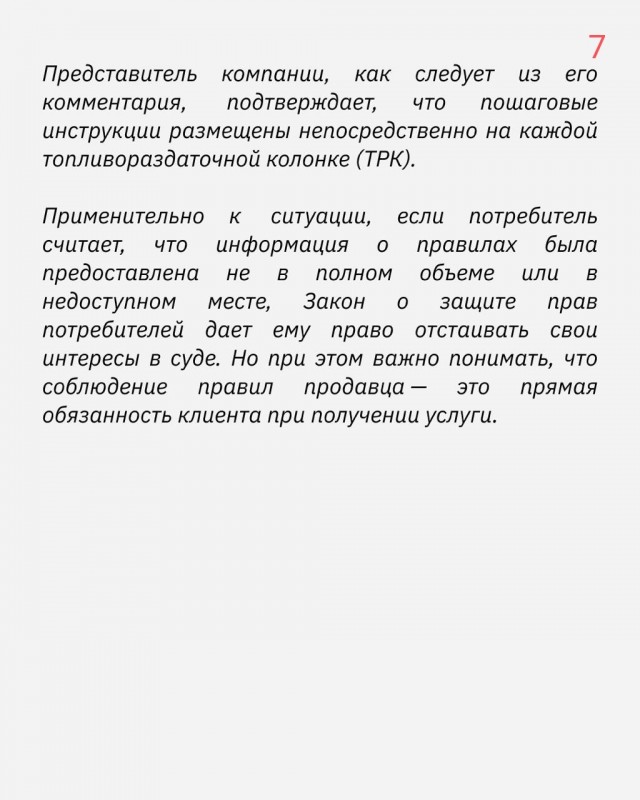 7

Представитель компании, как следует из его комментария, подтверждает, что пошаговые инструкции размещены непосредственно на каждой топливораздаточной колонке (ТРК).

Применительно к ситуации, если потребитель считает, что информация о правилах была предоставлена не в полном объеме или в недоступном месте, Закон о защите прав потребителей дает ему право отстаивать свои интересы в суде. Но при этом важно понимать, что соблюдение правил продавца — это прямая обязанность клиента при получении услуги.